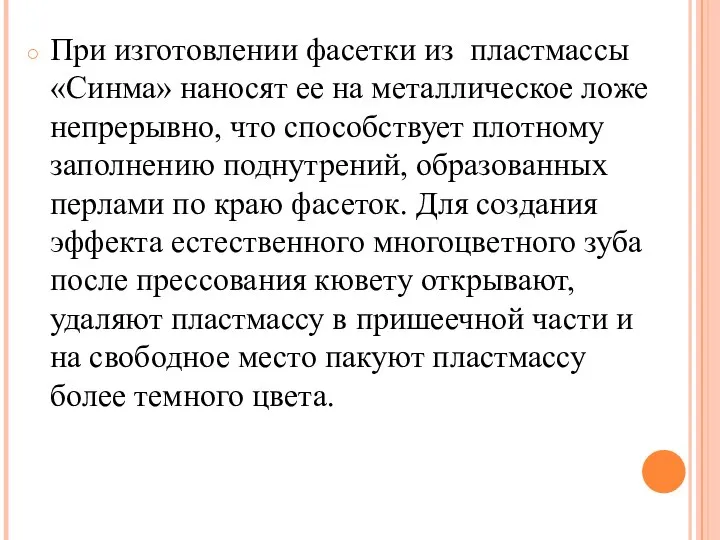 При изготовлении фасетки из пластмассы «Синма» наносят ее на металлическое ложе непрерывно, что способствует плотному заполнению поднутрений, образованных перлами по краю фасеток. Для создания эффекта естественного многоцветного зуба после прессования кювету открывают, удаляют пластмассу в пришеечной части и на свободное место пакуют пластмассу более темного цвета.